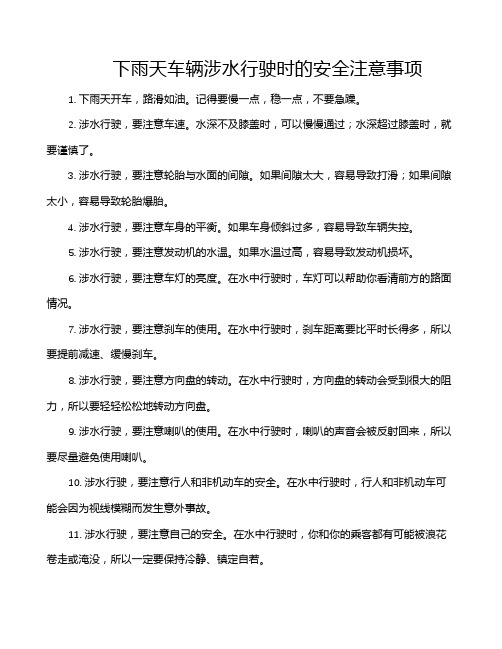 下雨天车辆涉水行驶时的安全注意事项

1. 下雨天开车，路滑如油。记得要慢一点，稳一点，不要急躁。

2. 涉水行驶，要注意车速。水深不及膝盖时，可以慢慢通过；水深超过膝盖时，就要谨慎了。

3. 涉水行驶，要注意轮胎与水面的间隙。如果间隙太大，容易导致打滑；如果间隙太小，容易导致轮胎爆胎。

4. 涉水行驶，要注意车身的平衡。如果车身倾斜过多，容易导致车辆失控。

5. 涉水行驶，要注意发动机的水温。如果水温过高，容易导致发动机损坏。

6. 涉水行驶，要注意车灯的亮度。在水中行驶时，车灯可以帮助你看清前方的路面情况。

7. 涉水行驶，要注意刹车的使用。在水中行驶时，刹车距离要比平时长得多，所以要提前减速、缓慢刹车。

8. 涉水行驶，要注意方向盘的转动。在水中行驶时，方向盘的转动会受到很大的阻力，所以要轻轻松松地转动方向盘。

9. 涉水行驶，要注意喇叭的使用。在水中行驶时，喇叭的声音会被反射回来，所以要尽量避免使用喇叭。

10. 涉水行驶，要注意行人和非机动车的安全。在水中行驶时，行人和非机动车可能会因为视线模糊而发生意外事故。

11. 涉水行驶，要注意自己的安全。在水中行驶时，你和你的乘客都有可能被浪花卷走或淹没，所以一定要保持冷静、镇定自若。